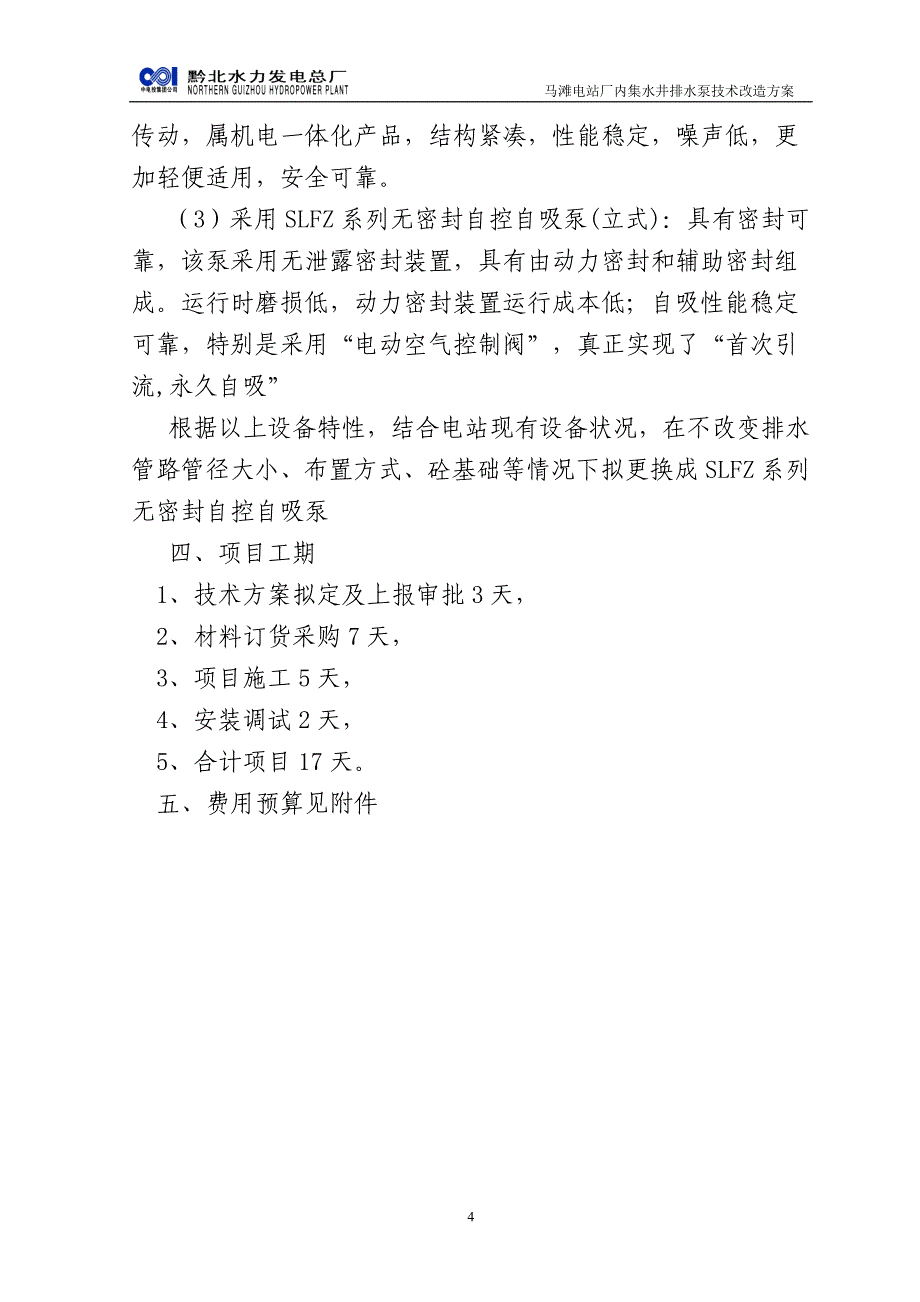 中电投集团公司 黔北水力发电总厂 NORTHERN GUIZHOU HYDROPOWER PLANT

马滩电站厂内集水井排水泵技术改造方案

传动，属机电一体化产品，结构紧凑，性能稳定，噪声低，更加轻便适用，安全可靠。

（3）采用 SLFZ 系列无密封自控自吸泵(立式)：具有密封可靠，该泵采用无泄露密封装置，具有由动力密封和辅助密封组成。运行时磨损低，动力密封装置运行成本低；自吸性能稳定可靠，特别是采用“电动空气控制阀”，真正实现了“首次引流,永久自吸”

根据以上设备特性，结合电站现有设备状况，在不改变排水管路管径大小、布置方式、砼基础等情况下拟更换成 SLFZ 系列无密封自控自吸泵

四、项目工期

1、技术方案拟定及上报审批 3 天，

2、材料订货采购 7 天，

3、项目施工 5 天，

4、安装调试 2 天，

5、合计项目 17 天。

五、费用预算见附件

4